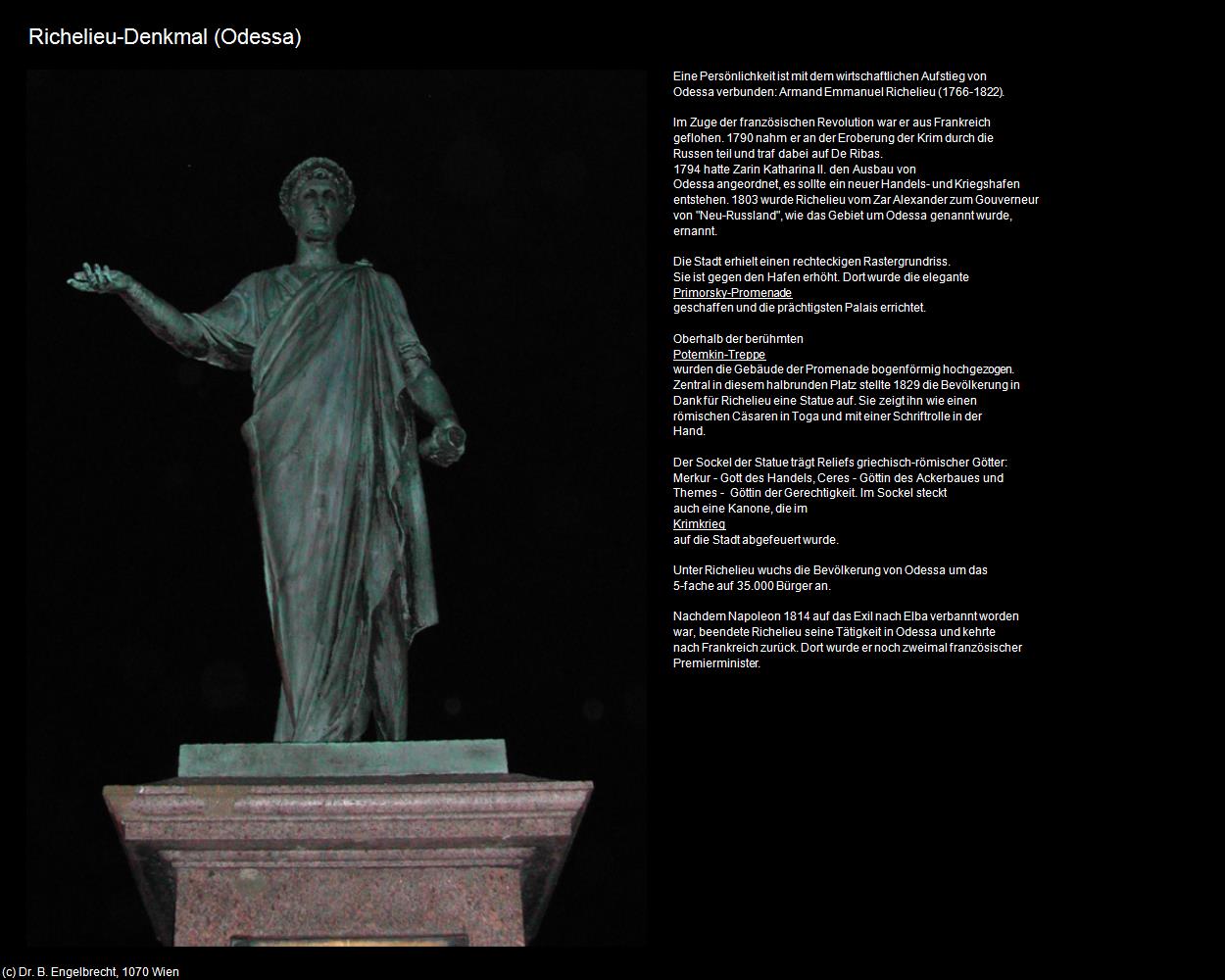 Richelieu-Denkmal (Odessa)

Eine Persönlichkeit ist mit dem wirtschaftlichen Aufstieg von Odessa verbunden: Armand Emmanuel Richelieu (1766-1822).

Im Zuge der französischen Revolution war er aus Frankreich geflohen. 1790 nahm er an der Eroberung der Krim durch die Russen teil und traf dabei auf De Ribas.
1794 hatte Zarin Katharina II. den Ausbau von Odessa angeordnet, es sollte ein neuer Handels- und Kriegshafen entstehen. 1803 wurde Richelieu vom Zar Alexander zum Gouverneur von "Neu-Russland", wie das Gebiet um Odessa genannt wurde, ernannt.

Die Stadt erhielt einen rechteckigen Rastergrundriss. Sie ist gegen den Hafen erhöht. Dort wurde die elegante Primorsky-Promenade geschaffen und die prächtigsten Palais errichtet.

Oberhalb der berühmten Potemkin-Treppe wurden die Gebäude der Promenade bogenförmig hochgezogen. Zentral in diesem halbrunden Platz stellte 1829 die Bevölkerung in Dank für Richelieu eine Statue auf. Sie zeigt ihn wie einen römischen Cäsaren in Toga und mit einer Schriftrolle in der Hand.

Der Sockel der Statue trägt Reliefs griechisch-römischer Götter: Merkur - Gott des Handels, Ceres - Göttin des Ackerbaues und Themes - Göttin der Gerechtigkeit. Im Sockel steckt auch eine Kanone, die im Krimkrieg auf die Stadt abgefeuert wurde.

Unter Richelieu wuchs die Bevölkerung von Odessa um das 5-fache auf 35.000 Bürger an.

Nachdem Napoleon 1814 auf das Exil nach Elba verbannt worden war, beendete Richelieu seine Tätigkeit in Odessa und kehrte nach Frankreich zurück. Dort wurde er noch zweimal französischer Premierminister.

(c) Dr. B. Engelbrecht, 1070 Wien